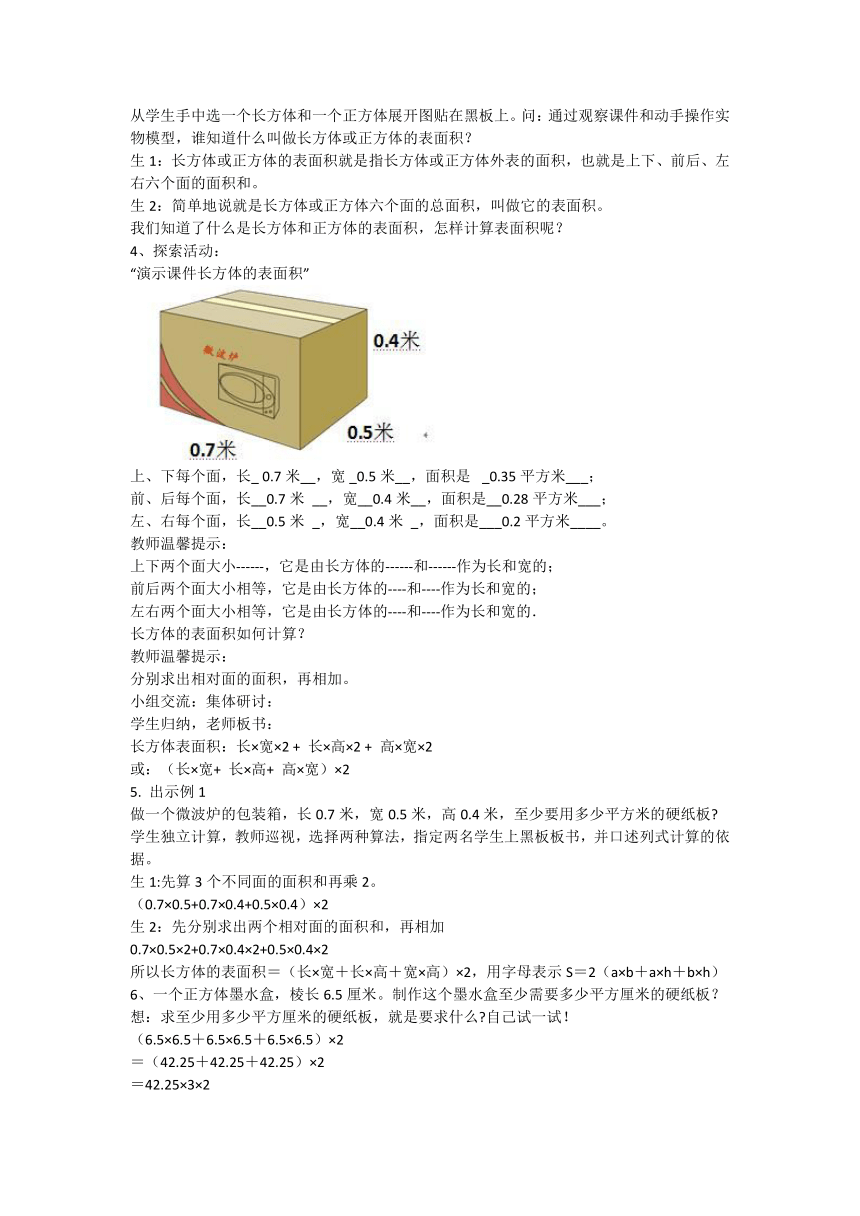 从学生手中选一个长方体和一个正方体展开图贴在黑板上。问：通过观察课件和动手操作实物模型，谁知道什么叫做长方体或正方体的表面积？
生 1：长方体或正方体的表面积就是指长方体或正方体外表的面积，也就是上下、前后、左右六个面的面积和。
生 2：简单地说就是长方体或正方体六个面的总面积，叫做它的表面积。
我们知道了什么是长方体和正方体的表面积，怎样计算表面积呢？
4、探索活动：
“演示课件长方体的表面积”

微波炉

0.4米

0.5米

0.7米

上、下每个面，长_ 0.7 米__，宽 _0.5 米__，面积是 _0.35 平方米___；
前、后每个面，长__0.7 米 __，宽__0.4 米__，面积是__0.28 平方米___；
左、右每个面，长__0.5 米 _，宽__0.4 米 _，面积是___0.2 平方米____。
教师温馨提示：
上下两个面大小------，它是由长方体的------和------作为长和宽的；
前后两个面大小相等，它是由长方体的----和----作为长和宽的；
左右两个面大小相等，它是由长方体的----和----作为长和宽的.
长方体的表面积如何计算？
教师温馨提示：
分别求出相对面的面积，再相加。
小组交流：集体研讨：
学生归纳，老师板书：
长方体表面积：长×宽×2 + 长×高×2 + 高×宽×2
或：（长×宽+ 长×高+ 高×宽）×2
5. 出示例 1
做一个微波炉的包装箱，长 0.7 米，宽 0.5 米，高 0.4 米，至少要用多少平方米的硬纸板?
学生独立计算，教师巡视，选择两种算法，指定两名学生上黑板板书，并口述列式计算的依据。
生 1:先算 3 个不同面的面积和再乘 2。
（0.7×0.5+0.7×0.4+0.5×0.4）×2
生 2：先分别求出两个相对面的面积和，再相加
0.7×0.5×2+0.7×0.4×2+0.5×0.4×2
所以长方体的表面积=（长×宽＋长×高＋宽×高）×2，用字母表示 S＝2（a×b＋a×h＋b×h）
6、一个正方体墨水盒，棱长 6.5 厘米。制作这个墨水盒至少需要多少平方厘米的硬纸板？
想：求至少用多少平方厘米的硬纸板，就是要求什么?自己试一试！
（6.5×6.5＋6.5×6.5＋6.5×6.5）×2
＝（42.25＋42.25＋42.25）×2
＝42.25×3×2